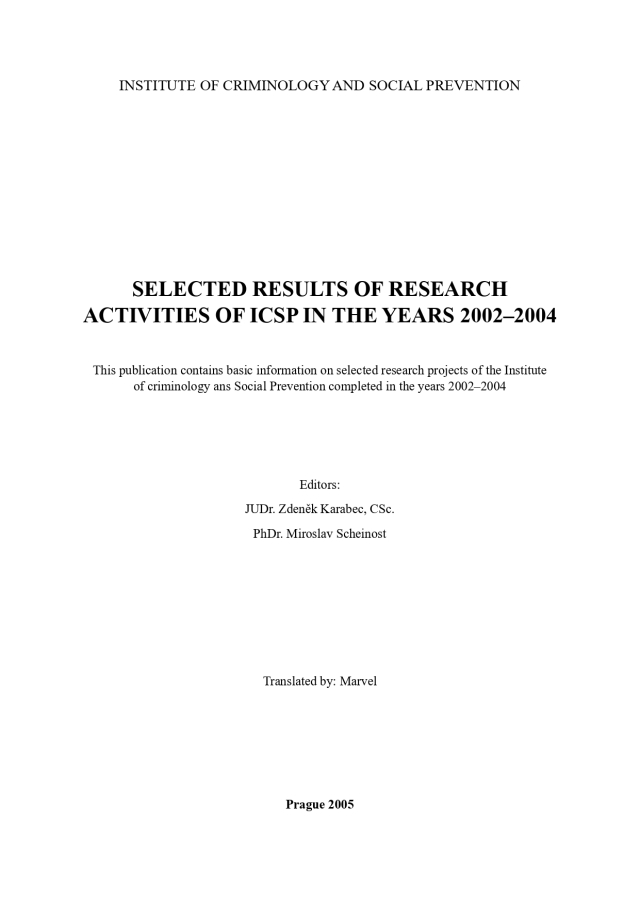 INSTITUTE OF CRIMINOLOGY AND SOCIAL PREVENTION

SELECTED RESULTS OF RESEARCH ACTIVITIES OF ICSP IN THE YEARS 2002–2004

This publication contains basic information on selected research projects of the Institute of criminology ans Social Prevention completed in the years 2002–2004

Editors:
JUDr. Zdeněk Karabec, CSc.
PhDr. Miroslav Scheinost

Translated by: Marvel

Prague 2005